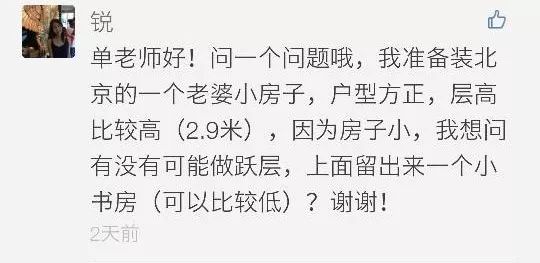 锐

单老师好！问一个问题哦，我准备装北京的一个老婆小房子，户型方正，层高比较高（2.9米），因为房子小，我想问有没有可能做跃层，上面留出来一个小书房（可以比较低）？谢谢！

2天前